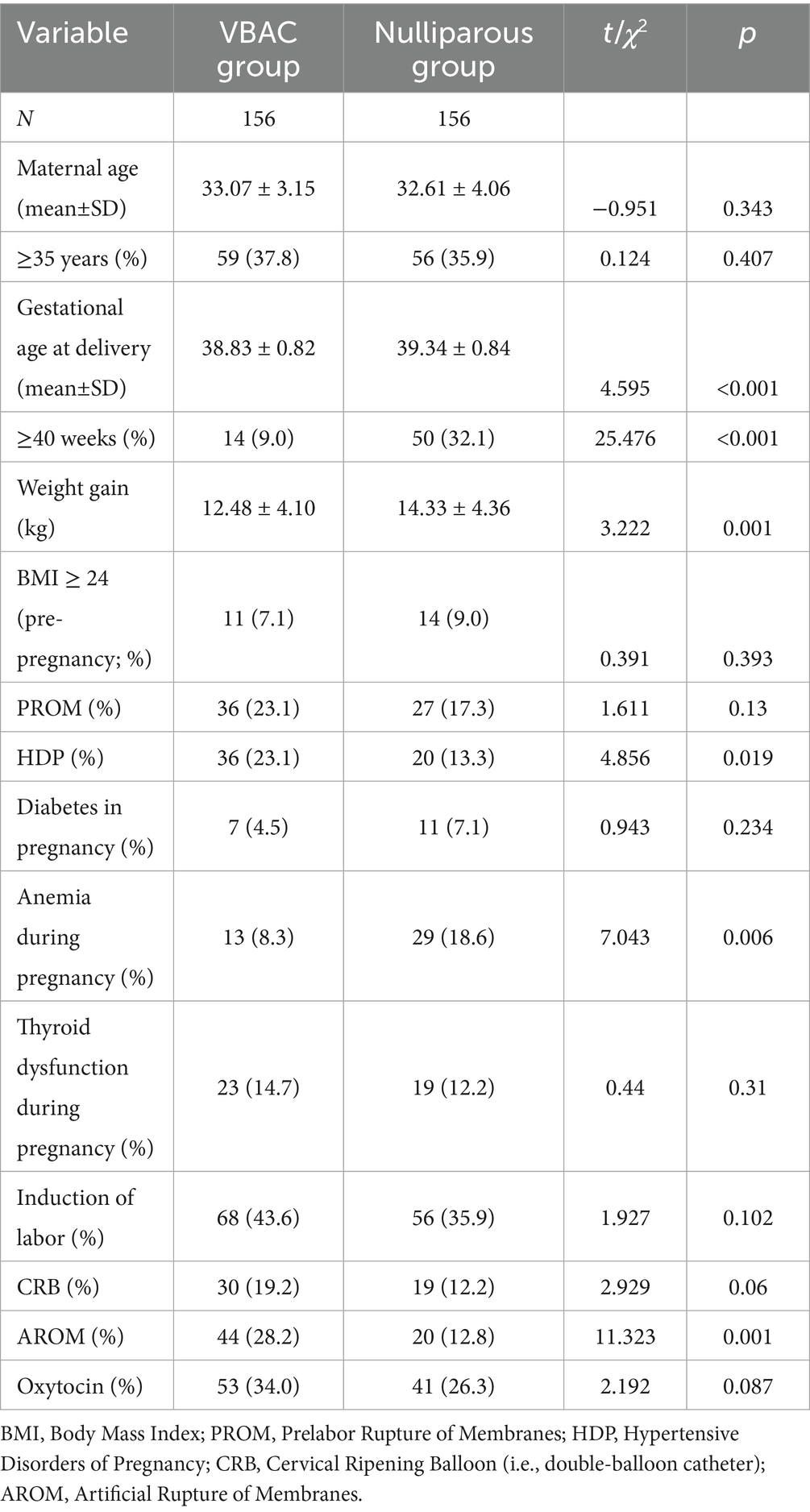 | Variable | VBAC group | Nulliparous group | $t/\chi^2$ | $p$ |
|---|---|---|---|---|
| $N$ | 156 | 156 | | |
| Maternal age (mean±SD) | 33.07 ± 3.15 | 32.61 ± 4.06 | −0.951 | 0.343 |
| ≥35 years (%) | 59 (37.8) | 56 (35.9) | 0.124 | 0.407 |
| Gestational age at delivery (mean±SD) | 38.83 ± 0.82 | 39.34 ± 0.84 | 4.595 | <0.001 |
| ≥40 weeks (%) | 14 (9.0) | 50 (32.1) | 25.476 | <0.001 |
| Weight gain (kg) | 12.48 ± 4.10 | 14.33 ± 4.36 | 3.222 | 0.001 |
| BMI ≥ 24 (pre-pregnancy; %) | 11 (7.1) | 14 (9.0) | 0.391 | 0.393 |
| PROM (%) | 36 (23.1) | 27 (17.3) | 1.611 | 0.13 |
| HDP (%) | 36 (23.1) | 20 (13.3) | 4.856 | 0.019 |
| Diabetes in pregnancy (%) | 7 (4.5) | 11 (7.1) | 0.943 | 0.234 |
| Anemia during pregnancy (%) | 13 (8.3) | 29 (18.6) | 7.043 | 0.006 |
| Thyroid dysfunction during pregnancy (%) | 23 (14.7) | 19 (12.2) | 0.44 | 0.31 |
| Induction of labor (%) | 68 (43.6) | 56 (35.9) | 1.927 | 0.102 |
| CRB (%) | 30 (19.2) | 19 (12.2) | 2.929 | 0.06 |
| AROM (%) | 44 (28.2) | 20 (12.8) | 11.323 | 0.001 |
| Oxytocin (%) | 53 (34.0) | 41 (26.3) | 2.192 | 0.087 |

BMI, Body Mass Index; PROM, Prelabor Rupture of Membranes; HDP, Hypertensive Disorders of Pregnancy; CRB, Cervical Ripening Balloon (i.e., double-balloon catheter); AROM, Artificial Rupture of Membranes.